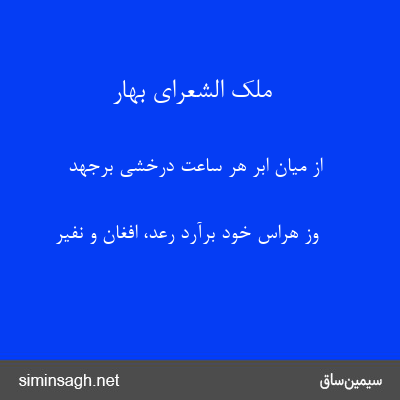 ملک الشعرای بهار

از میان ابر هر ساعت درخشی برجهد

وز هراس خود برآرد رعد، افغان و نفیر

siminsagh.net

سیمین‌ساق